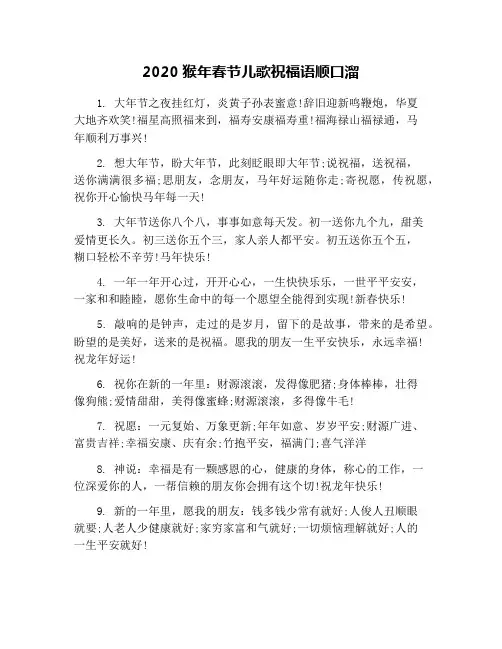 2020 猴年春节儿歌祝福语顺口溜

1. 大年节之夜挂红灯，炎黄子孙表蜜意!辞旧迎新鸣鞭炮，华夏大地齐欢笑!福星高照福来到，福寿安康福寿重!福海禄山福禄通，马年顺利万事兴!

2. 想大年节，盼大年节，此刻眨眼即大年节;说祝福，送祝福，送你满满很多福;思朋友，念朋友，马年好运随你走;寄祝愿，传祝愿，祝你开心愉快马年每一天!

3. 大年节送你八个八，事事如意每天发。初一送你九个九，甜美爱情更长久。初三送你五个三，家人亲人都平安。初五送你五个五，糊口轻松不辛劳!马年快乐!

4. 一年一年开心过，开开心心，一生快快乐乐，一世平平安安，一家和和睦睦，愿你生命中的每一个愿望全能得到实现!新春快乐!

5. 敲响的是钟声，走过的是岁月，留下的是故事，带来的是希望。盼望的是美好，送来的是祝福。愿我的朋友一生平安快乐，永远幸福!祝龙年好运!

6. 祝你在新的一年里：财源滚滚，发得像肥猪;身体棒棒，壮得像狗熊;爱情甜甜，美得像蜜蜂;财源滚滚，多得像牛毛!

7. 祝愿：一元复始、万象更新;年年如意、岁岁平安;财源广进、富贵吉祥;幸福安康、庆有余;竹抱平安，福满门;喜气洋洋

8. 神说：幸福是有一颗感恩的心，健康的身体，称心的工作，一位深爱你的人，一帮信赖的朋友你会拥有这个切!祝龙年快乐!

9. 新的一年里，愿我的朋友：钱多钱少常有就好;人俊人丑顺眼就要;人老人少健康就好;家穷家富和气就好;一切烦恼理解就好;人的一生平安就好!